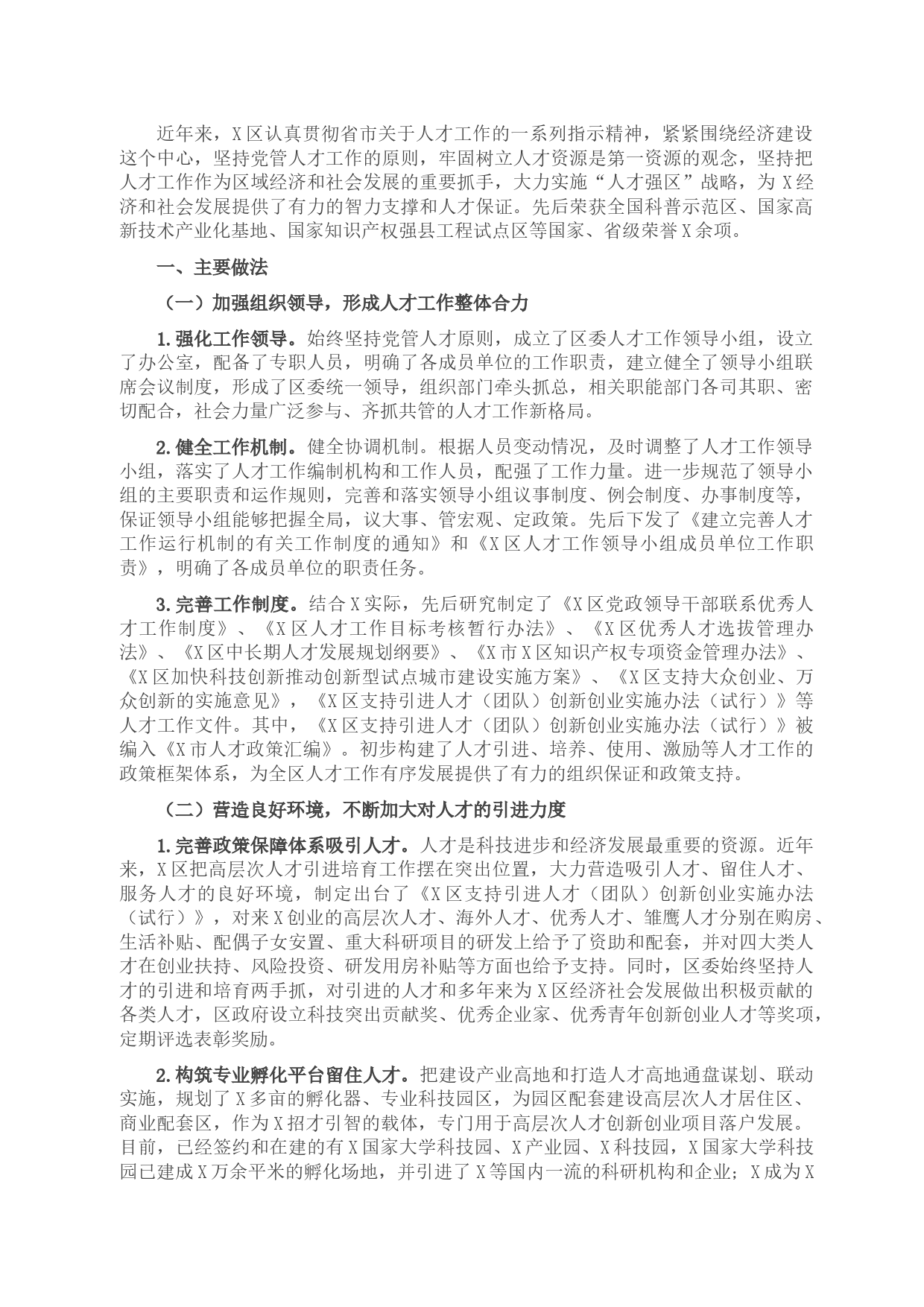 近年来，X区认真贯彻省市关于人才工作的一系列指示精神，紧紧围绕经济建设这个中心，坚持党管人才工作的原则，牢固树立人才资源是第一资源的观念，坚持把人才工作作为区域经济和社会发展的重要抓手，大力实施“人才强区”战略，为X经济和社会发展提供了有力的智力支撑和人才保证。先后荣获全国科普示范区、国家高新技术产业化基地、国家知识产权强县工程试点区等国家、省级荣誉X余项。

一、主要做法

（一）加强组织领导，形成人才工作整体合力

1.强化工作领导。始终坚持党管人才原则，成立了区委人才工作领导小组，设立了办公室，配备了专职人员，明确了各成员单位的工作职责，建立健全了领导小组联席会议制度，形成了区委统一领导，组织部门牵头抓总，相关职能部门各司其职、密切配合，社会力量广泛参与、齐抓共管的人才工作新格局。

2.健全工作机制。健全协调机制。根据人员变动情况，及时调整了人才工作领导小组，落实了人才工作编制机构和工作人员，配强了工作力量。进一步规范了领导小组的主要职责和运作规则，完善和落实领导小组议事制度、例会制度、办事制度等，保证领导小组能够把握全局，议大事、管宏观、定政策。先后下发了《建立完善人才工作运行机制的有关工作制度的通知》和《X区人才工作领导小组成员单位工作职责》，明确了各成员单位的职责任务。

3.完善工作制度。结合X实际，先后研究制定了《X区党政领导干部联系优秀人才工作制度》、《X区人才工作目标考核暂行办法》、《X区优秀人才选拔管理办法》、《X区中长期人才发展规划纲要》、《X市X区知识产权专项资金管理办法》、《X区加快科技创新推动创新型试点城市建设实施方案》、《X区支持大众创业、万众创新的实施意见》，《X区支持引进人才（团队）创新创业实施办法（试行）》等人才工作文件。其中，《X区支持引进人才（团队）创新创业实施办法（试行）》被编入《X市人才政策汇编》。初步构建了人才引进、培养、使用、激励等人才工作的政策框架体系，为全区人才工作有序发展提供了有力的组织保证和政策支持。

（二）营造良好环境，不断加大对人才的引进力度

1.完善政策保障体系吸引人才。人才是科技进步和经济发展最重要的资源。近年来，X区把高层次人才引进培育工作摆在突出位置，大力营造吸引人才、留住人才、服务人才的良好环境，制定出台了《X区支持引进人才（团队）创新创业实施办法（试行）》，对来X创业的高层次人才、海外人才、优秀人才、雏鹰人才分别在购房、生活补贴、配偶子女安置、重大科研项目的研发上给予了资助和配套，并对四大类人才在创业扶持、风险投资、研发用房补贴等方面也给予支持。同时，区委始终坚持人才的引进和培育两手抓，对引进的人才和多年来为X区经济社会发展做出积极贡献的各类人才，区政府设立科技突出贡献奖、优秀企业家、优秀青年创新创业人才等奖项，定期评选表彰奖励。

2.构筑专业孵化平台留住人才。把建设产业高地和打造人才高地通盘谋划、联动实施，规划了X多亩的孵化器、专业科技园区，为园区配套建设高层次人才居住区、商业配套区，作为X招才引智的载体，专门用于高层次人才创新创业项目落户发展。目前，已经签约和在建的有X国家大学科技园、X产业园、X科技园，X国家大学科技园已建成X万余平米的孵化场地，并引进了X等国内一流的科研机构和企业；X成为X